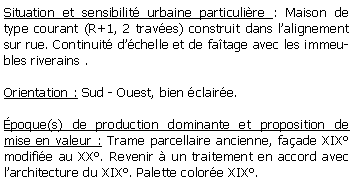 Situation et sensibilité urbaine particulière : Maison de type courant (R+1, 2 travées) construit dans l'alignement sur rue. Continuité d'échelle et de faîtage avec les immeubles riverains .

Orientation : Sud - Ouest, bien éclairée.

Époque(s) de production dominante et proposition de mise en valeur : Trame parcellaire ancienne, façade XIX° modifiée au XX°. Revenir à un traitement en accord avec l'architecture du XIX°. Palette colorée XIX°.